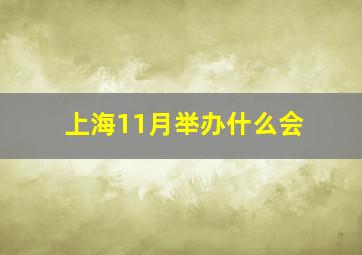 上海11月举办什么会